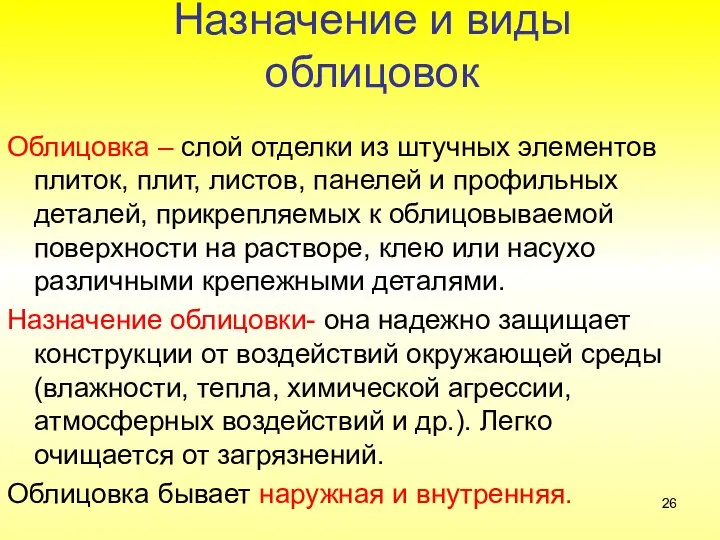 Назначение и виды облицовок

Облицовка – слой отделки из штучных элементов плиток, плит, листов, панелей и профильных деталей, прикрепляемых к облицовываемой поверхности на растворе, клею или насухо различными крепежными деталями.

Назначение облицовки- она надежно защищает конструкции от воздействий окружающей среды (влажности, тепла, химической агрессии, атмосферных воздействий и др.). Легко очищается от загрязнений.

Облицовка бывает наружная и внутренняя.

26